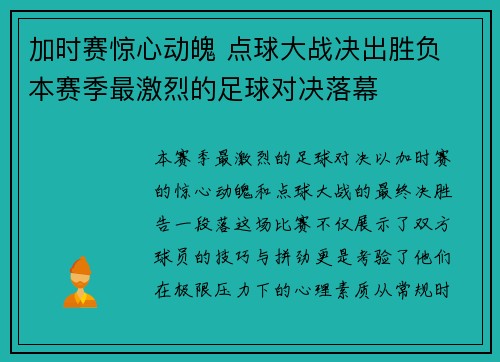 加时赛惊心动魄 点球大战决出胜负 本赛季最激烈的足球对决落幕

本赛季最激烈的足球对决以加时赛的惊心动魄和点球大战的最终决胜告一段落这场比赛不仅展示了双方球员的技巧与拼劲更是考验了他们在极限压力下的心理素质从常规时